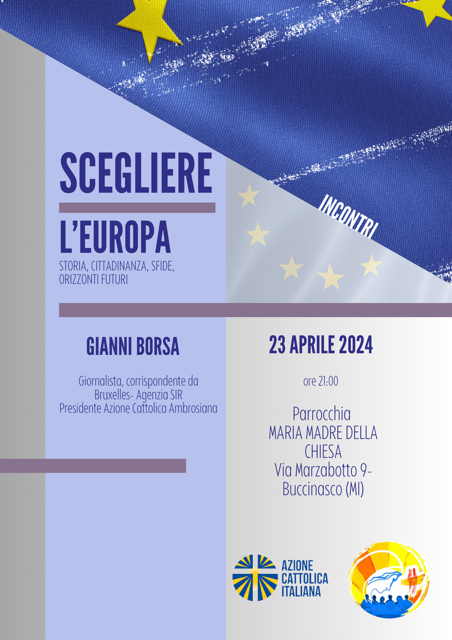 SCEGLIERE

L'EUROPA

STORIA, CITTADINANZA, SFIDE, ORIZZONTI FUTURI

INCONTRI

GIANNI BORSA

Giornalista, corrispondente da Bruxelles- Agenzia SIR
Presidente Azione Cattolica Ambrosiana

23 APRILE 2024

ore 21:00

Parrocchia
MARIA MADRE DELLA CHIESA
Via Marzabotto 9-
Buccinasco (MI)

AZIONE
CATTOLICA
ITALIANA